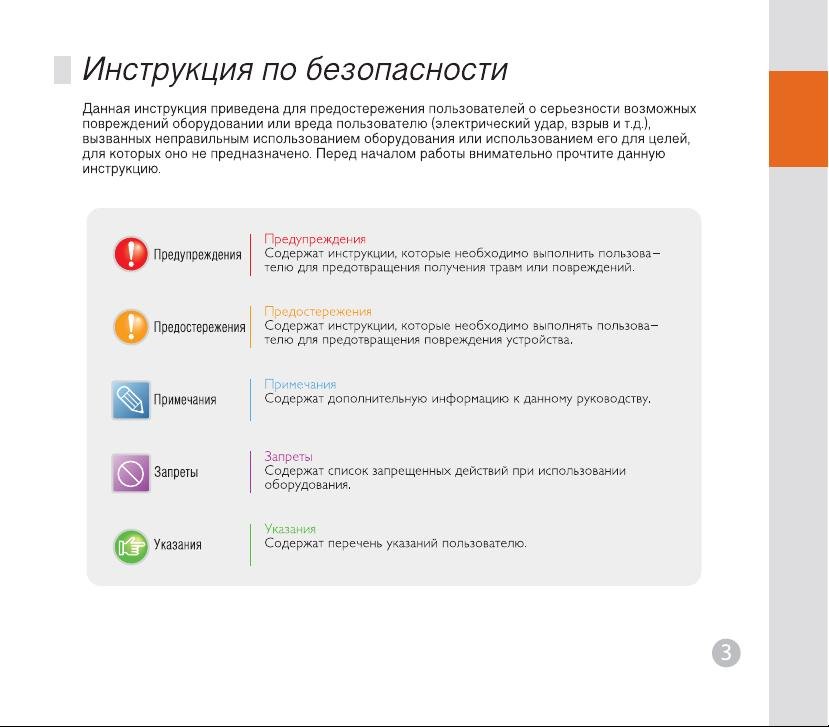 Инструкция по безопасности

Данная инструкция приведена для предостережения пользователей о серьезности возможных повреждений оборудовании или вреда пользователю (электрический удар, взрыв и т.д.), вызванных неправильным использованием оборудования или использованием его для целей, для которых оно не предназначено. Перед началом работы внимательно прочтите данную инструкцию.

Предупреждения

Предупреждения
Содержат инструкции, которые необходимо выполнить пользователю для предотвращения получения травм или повреждений.

Предостережения

Предостережения
Содержат инструкции, которые необходимо выполнять пользователю для предотвращения повреждения устройства.

Примечания

Примечания
Содержат дополнительную информацию к данному руководству.

Запреты

Запреты
Содержат список запрещенных действий при использовании оборудования.

Указания

Указания
Содержат перечень указаний пользователю.

3